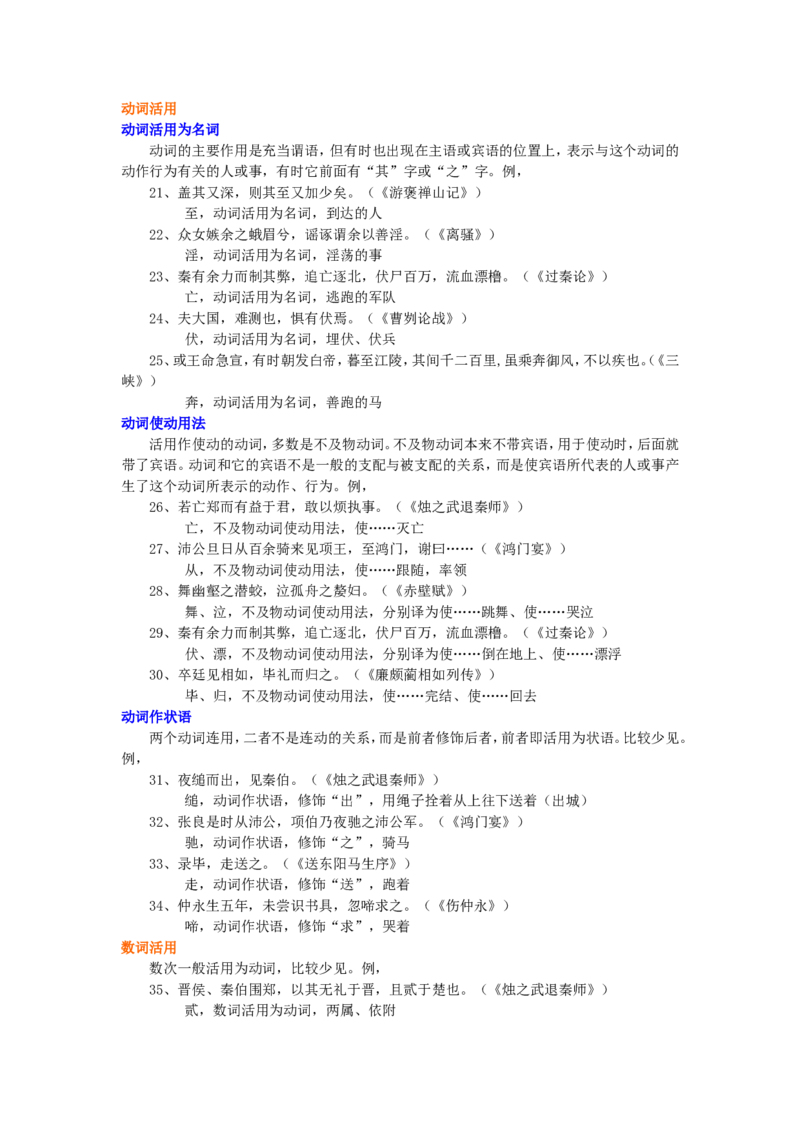 动词活用

动词活用为名词

动词的主要作用是充当谓语，但有时也出现在主语或宾语的位置上，表示与这个动词的动作行为有关的人或事，有时它前面有“其”字或“之”字。例，

21、盖其又深，则其至又加少矣。（《游褒禅山记》）

至，动词活用为名词，到达的人

22、众女嫉余之蛾眉兮，谣诼谓余以善淫。（《离骚》）

淫，动词活用为名词，淫荡的事

23、秦有余力而制其弊，追亡逐北，伏尸百万，流血漂橹。（《过秦论》）

亡，动词活用为名词，逃跑的军队

24、夫大国，难测也，惧有伏焉。（《曹刿论战》）

伏，动词活用为名词，埋伏、伏兵

25、或王命急宣，有时朝发白帝，暮至江陵，其间千二百里，虽乘奔御风，不以疾也。（《三峡》）

奔，动词活用为名词，善跑的马

动词使动用法

活用作使动的动词，多数是不及物动词。不及物动词本来不带宾语，用于使动时，后面就带了宾语。动词和它的宾语不是一般的支配与被支配的关系，而是使宾语所代表的人或事产生了这个动词所表示的动作、行为。例，

26、若亡郑而有益于君，敢以烦执事。（《烛之武退秦师》）

亡，不及物动词使动用法，使……灭亡

27、沛公旦日从百余骑来见项王，至鸿门，谢曰……（《鸿门宴》）

从，不及物动词使动用法，使……跟随，率领

28、舞幽壑之潜蛟，泣孤舟之嫠妇。（《赤壁赋》）

舞、泣，不及物动词使动用法，分别译为使……跳舞、使……哭泣

29、秦有余力而制其弊，追亡逐北，伏尸百万，流血漂橹。（《过秦论》）

伏、漂，不及物动词使动用法，分别译为使……倒在地上、使……漂浮

30、卒廷见相如，毕礼而归之。（《廉颇蔺相如列传》）

毕、归，不及物动词使动用法，使……完结、使……回去

动词作状语

两个动词连用，二者不是连动的关系，而是前者修饰后者，前者即活用为状语。比较少见。例，

31、夜缒而出，见秦伯。（《烛之武退秦师》）

缒，动词作状语，修饰“出”，用绳子拴着从上往下送着（出城）

32、张良是时从沛公，项伯乃夜驰之沛公军。（《鸿门宴》）

驰，动词作状语，修饰“之”，骑马

33、录毕，走送之。（《送东阳马生序》）

走，动词作状语，修饰“送”，跑着

34、仲永生五年，未尝识书具，忽啼求之。（《伤仲永》）

啼，动词作状语，修饰“求”，哭着

数词活用

数次一般活用为动词，比较少见。例，

35、晋侯、秦伯围郑，以其无礼于晋，且贰于楚也。（《烛之武退秦师》）

贰，数词活用为动词，两属、依附